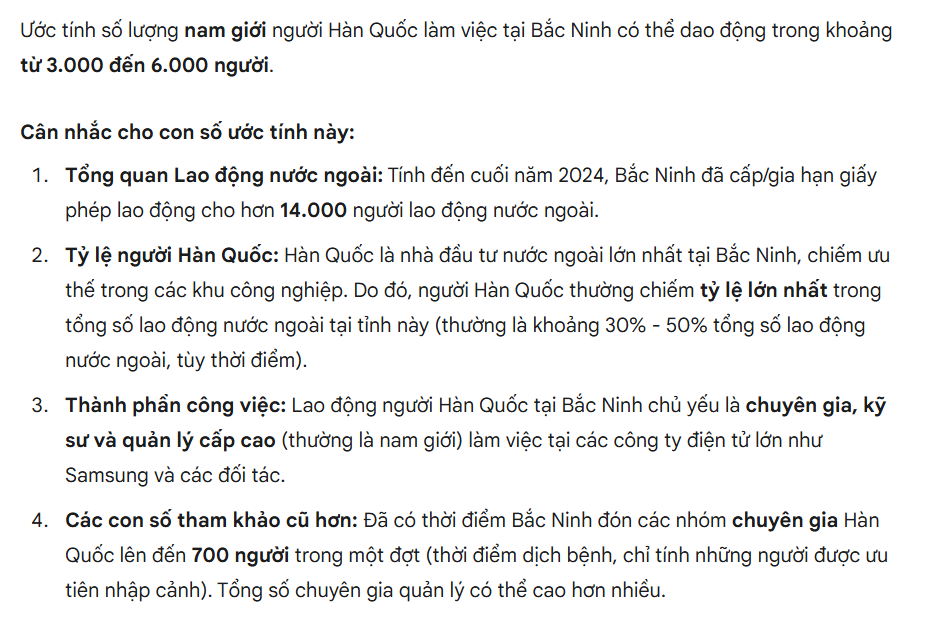 Ước tính số lượng nam giới người Hàn Quốc làm việc tại Bắc Ninh có thể dao động trong khoảng từ 3.000 đến 6.000 người.

Cân nhắc cho con số ước tính này:

1. Tổng quan Lao động nước ngoài: Tính đến cuối năm 2024, Bắc Ninh đã cấp/gia hạn giấy phép lao động cho hơn 14.000 người lao động nước ngoài.

2. Tỷ lệ người Hàn Quốc: Hàn Quốc là nhà đầu tư nước ngoài lớn nhất tại Bắc Ninh, chiếm ưu thế trong các khu công nghiệp. Do đó, người Hàn Quốc thường chiếm tỷ lệ lớn nhất trong tổng số lao động nước ngoài tại tỉnh này (thường là khoảng 30% - 50% tổng số lao động nước ngoài, tùy thời điểm).

3. Thành phần công việc: Lao động người Hàn Quốc tại Bắc Ninh chủ yếu là chuyên gia, kỹ sư và quản lý cấp cao (thường là nam giới) làm việc tại các công ty điện tử lớn như Samsung và các đối tác.

4. Các con số tham khảo cũ hơn: Đã có thời điểm Bắc Ninh đón các nhóm chuyên gia Hàn Quốc lên đến 700 người trong một đợt (thời điểm dịch bệnh, chỉ tính những người được ưu tiên nhập cảnh). Tổng số chuyên gia quản lý có thể cao hơn nhiều.